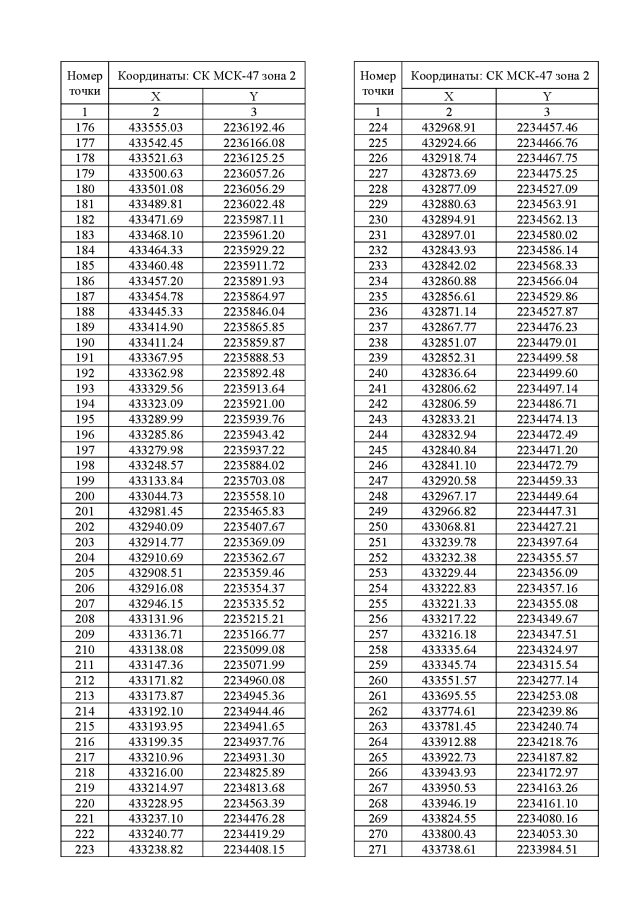 | Номер точки | Координаты: СК МСК-47 зона 2 | |
|---|---|---|
| | X | Y |
| 1 | 2 | 3 |
| 176 | 433555.03 | 2236192.46 |
| 177 | 433542.45 | 2236166.08 |
| 178 | 433521.63 | 2236125.25 |
| 179 | 433500.63 | 2236057.26 |
| 180 | 433501.08 | 2236056.29 |
| 181 | 433489.81 | 2236022.48 |
| 182 | 433471.69 | 2235987.11 |
| 183 | 433468.10 | 2235961.20 |
| 184 | 433464.33 | 2235929.22 |
| 185 | 433460.48 | 2235911.72 |
| 186 | 433457.20 | 2235891.93 |
| 187 | 433454.78 | 2235864.97 |
| 188 | 433445.33 | 2235846.04 |
| 189 | 433414.90 | 2235865.85 |
| 190 | 433411.24 | 2235859.87 |
| 191 | 433367.95 | 2235888.53 |
| 192 | 433362.98 | 2235892.48 |
| 193 | 433329.56 | 2235913.64 |
| 194 | 433323.09 | 2235921.00 |
| 195 | 433289.99 | 2235939.76 |
| 196 | 433285.86 | 2235943.42 |
| 197 | 433279.98 | 2235937.22 |
| 198 | 433248.57 | 2235884.02 |
| 199 | 433133.84 | 2235703.08 |
| 200 | 433044.73 | 2235558.10 |
| 201 | 432981.45 | 2235465.83 |
| 202 | 432940.09 | 2235407.67 |
| 203 | 432914.77 | 2235369.09 |
| 204 | 432910.69 | 2235362.67 |
| 205 | 432908.51 | 2235359.46 |
| 206 | 432916.08 | 2235354.37 |
| 207 | 432946.15 | 2235335.52 |
| 208 | 433131.96 | 2235215.21 |
| 209 | 433136.71 | 2235166.77 |
| 210 | 433138.08 | 2235099.08 |
| 211 | 433147.36 | 2235071.99 |
| 212 | 433171.82 | 2234960.08 |
| 213 | 433173.87 | 2234945.36 |
| 214 | 433192.10 | 2234944.46 |
| 215 | 433193.95 | 2234941.65 |
| 216 | 433199.35 | 2234937.76 |
| 217 | 433210.96 | 2234931.30 |
| 218 | 433216.00 | 2234825.89 |
| 219 | 433214.97 | 2234813.68 |
| 220 | 433228.95 | 2234563.39 |
| 221 | 433237.10 | 2234476.28 |
| 222 | 433240.77 | 2234419.29 |
| 223 | 433238.82 | 2234408.15 |

| Номер точки | Координаты: СК МСК-47 зона 2 | |
|---|---|---|
| | X | Y |
| 1 | 2 | 3 |
| 224 | 432968.91 | 2234457.46 |
| 225 | 432924.66 | 2234466.76 |
| 226 | 432918.74 | 2234467.75 |
| 227 | 432873.69 | 2234475.25 |
| 228 | 432877.09 | 2234527.09 |
| 229 | 432880.63 | 2234563.91 |
| 230 | 432894.91 | 2234562.13 |
| 231 | 432897.01 | 2234580.02 |
| 232 | 432843.93 | 2234586.14 |
| 233 | 432842.02 | 2234568.33 |
| 234 | 432860.88 | 2234566.04 |
| 235 | 432856.61 | 2234529.86 |
| 236 | 432871.14 | 2234527.87 |
| 237 | 432867.77 | 2234476.23 |
| 238 | 432851.07 | 2234479.01 |
| 239 | 432852.31 | 2234499.58 |
| 240 | 432836.64 | 2234499.60 |
| 241 | 432806.62 | 2234497.14 |
| 242 | 432806.59 | 2234486.71 |
| 243 | 432833.21 | 2234474.13 |
| 244 | 432832.94 | 2234472.49 |
| 245 | 432840.84 | 2234471.20 |
| 246 | 432841.10 | 2234472.79 |
| 247 | 432920.58 | 2234459.33 |
| 248 | 432967.17 | 2234449.64 |
| 249 | 432966.82 | 2234447.31 |
| 250 | 433068.81 | 2234427.21 |
| 251 | 433239.78 | 2234397.64 |
| 252 | 433232.38 | 2234355.57 |
| 253 | 433229.44 | 2234356.09 |
| 254 | 433222.83 | 2234357.16 |
| 255 | 433221.33 | 2234355.08 |
| 256 | 433217.22 | 2234349.67 |
| 257 | 433216.18 | 2234347.51 |
| 258 | 433335.64 | 2234324.97 |
| 259 | 433345.74 | 2234315.54 |
| 260 | 433551.57 | 2234277.14 |
| 261 | 433695.55 | 2234253.08 |
| 262 | 433774.61 | 2234239.86 |
| 263 | 433781.45 | 2234240.74 |
| 264 | 433912.88 | 2234218.76 |
| 265 | 433922.73 | 2234187.82 |
| 266 | 433943.93 | 2234172.97 |
| 267 | 433950.53 | 2234163.26 |
| 268 | 433946.19 | 2234161.10 |
| 269 | 433824.55 | 2234080.16 |
| 270 | 433800.43 | 2234053.30 |
| 271 | 433738.61 | 2233984.51 |